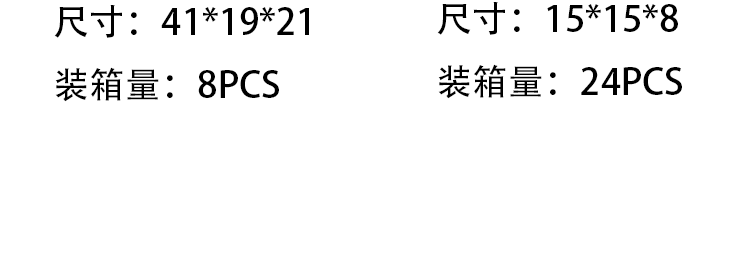 尺寸：41*19*21

装箱量：8PCS

尺寸：15*15*8

装箱量：24PCS